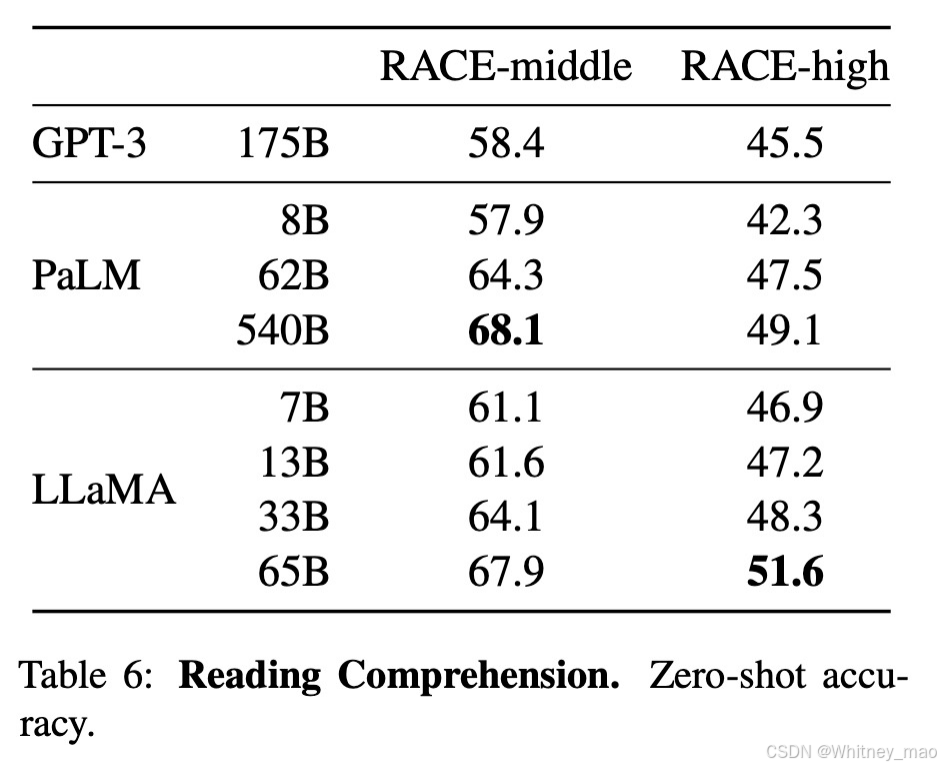 | | | RACE-middle | RACE-high |
|---|---|---|---|
| GPT-3 | 175B | 58.4 | 45.5 |
| PaLM | 8B | 57.9 | 42.3 |
| | 62B | 64.3 | 47.5 |
| | 540B | **68.1** | 49.1 |
| LLaMA | 7B | 61.1 | 46.9 |
| | 13B | 61.6 | 47.2 |
| | 33B | 64.1 | 48.3 |
| | 65B | 67.9 | **51.6** |

Table 6: **Reading Comprehension.** Zero-shot accuracy.

CSDN @Whitney_mao